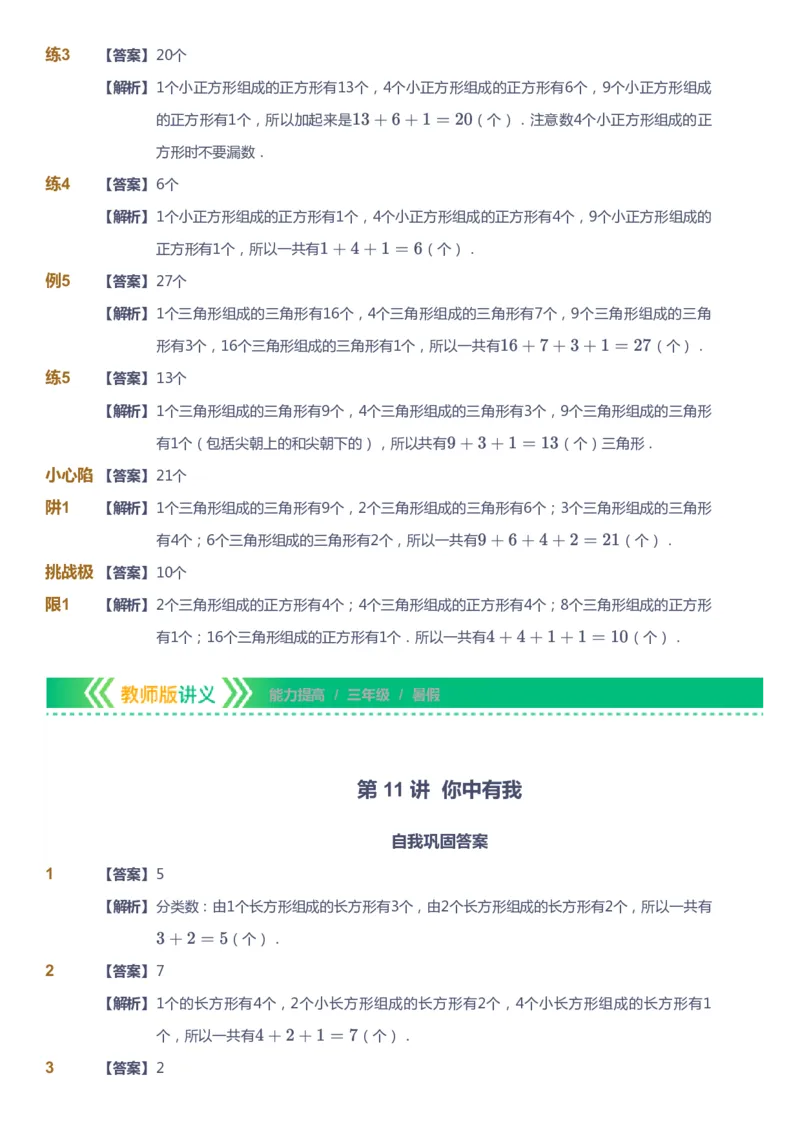 练3 【答案】20个

【解析】1个小正方形组成的正方形有13个，4个小正方形组成的正方形有6个，9个小正方形组成的正方形有1个，所以加起来是$13+6+1=20$（个）．注意数4个小正方形组成的正方形时不要漏数．

练4 【答案】6个

【解析】1个小正方形组成的正方形有1个，4个小正方形组成的正方形有4个，9个小正方形组成的正方形有1个，所以一共有$1+4+1=6$（个）．

例5 【答案】27个

【解析】1个三角形组成的三角形有16个，4个三角形组成的三角形有7个，9个三角形组成的三角形有3个，16个三角形组成的三角形有1个，所以一共有$16+7+3+1=27$（个）．

练5 【答案】13个

【解析】1个三角形组成的三角形有9个，4个三角形组成的三角形有3个，9个三角形组成的三角形有1个（包括尖朝上的和尖朝下的），所以共有$9+3+1=13$（个）三角形．

小心陷阱1 【答案】21个

【解析】1个三角形组成的三角形有9个，2个三角形组成的三角形有6个；3个三角形组成的三角形有4个；6个三角形组成的三角形有2个，所以一共有$9+6+4+2=21$（个）．

挑战极限1 【答案】10个

【解析】2个三角形组成的正方形有4个；4个三角形组成的正方形有4个；8个三角形组成的正方形有1个；16个三角形组成的正方形有1个．所以一共有$4+4+1+1=10$（个）．

教师版讲义 能力提高 / 三年级 / 暑假

第 11 讲 你中有我

自我巩固答案

1 【答案】5

【解析】分类数：由1个长方形组成的长方形有3个，由2个长方形组成的长方形有2个，所以一共有$3+2=5$（个）．

2 【答案】7

【解析】1个的长方形有4个，2个小长方形组成的长方形有2个，4个小长方形组成的长方形有1个，所以一共有$4+2+1=7$（个）．

3 【答案】2